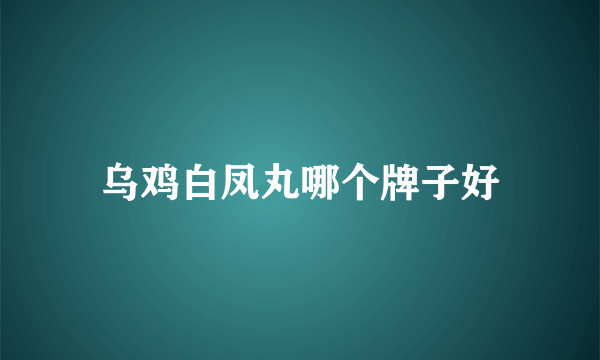 乌鸡白凤丸哪个牌子好